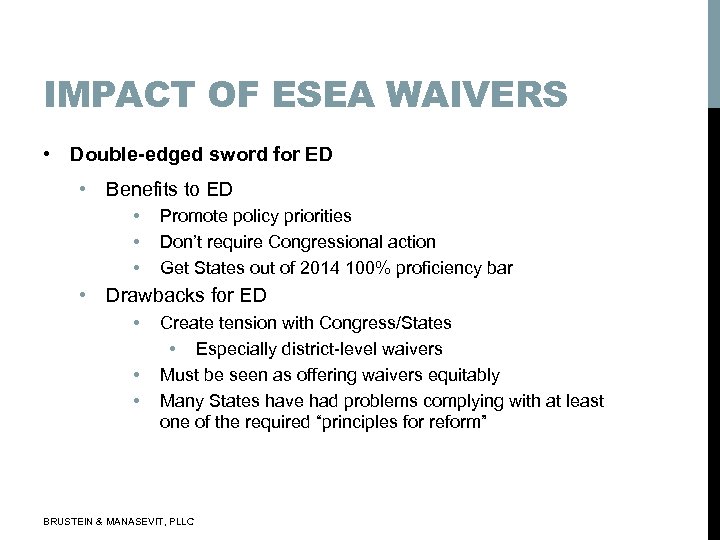 IMPACT OF ESEA WAIVERS

• Double-edged sword for ED
  • Benefits to ED
    • Promote policy priorities
    • Don't require Congressional action
    • Get States out of 2014 100% proficiency bar
  • Drawbacks for ED
    • Create tension with Congress/States
      • Especially district-level waivers
    • Must be seen as offering waivers equitably
    • Many States have had problems complying with at least one of the required "principles for reform"

BRUSTEIN & MANASEVIT, PLLC